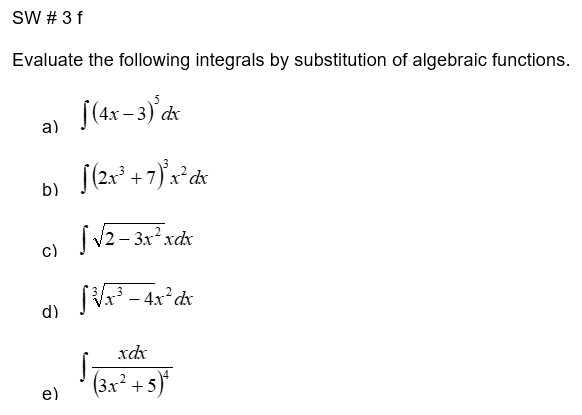 SW # 3 f

Evaluate the following integrals by substitution of algebraic functions.

a) $\int (4x-3)^5 dx$

b) $\int (2x^3+7)^3 x^2 dx$

c) $\int \sqrt{2-3x^2}\, x dx$

d) $\int \sqrt[3]{x^3-4}\, x^2 dx$

e) $\int \frac{x dx}{(3x^2+5)^4}$